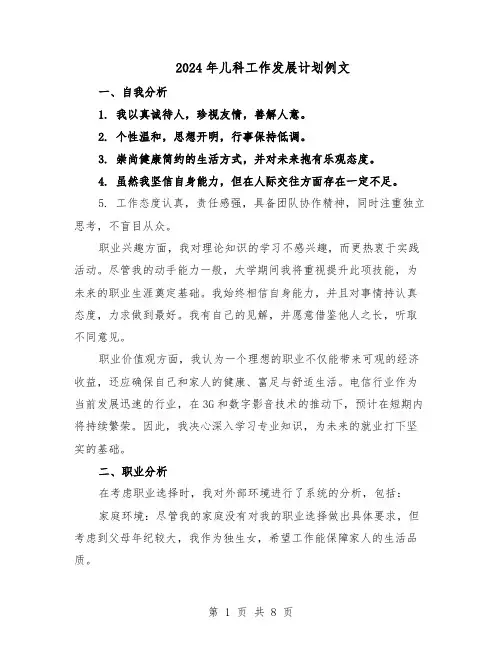 2024年儿科工作发展计划例文

一、自我分析

1. 我以真诚待人，珍视友情，善解人意。

2. 个性温和，思想开明，行事保持低调。

3. 崇尚健康简约的生活方式，并对未来抱有乐观态度。

4. 虽然我坚信自身能力，但在人际交往方面存在一定不足。

5. 工作态度认真，责任感强，具备团队协作精神，同时注重独立思考，不盲目从众。

职业兴趣方面，我对理论知识的学习不感兴趣，而更热衷于实践活动。尽管我的动手能力一般，大学期间我将重视提升此项技能，为未来的职业生涯奠定基础。我始终相信自身能力，并且对事情持认真态度，力求做到最好。我有自己的见解，并愿意借鉴他人之长，听取不同意见。

职业价值观方面，我认为一个理想的职业不仅能带来可观的经济收益，还应确保自己和家人的健康、富足与舒适生活。电信行业作为当前发展迅速的行业，在3G和数字影音技术的推动下，预计在短期内将持续繁荣。因此，我决心深入学习专业知识，为未来的就业打下坚实的基础。

二、职业分析

在考虑职业选择时，我对外部环境进行了系统的分析，包括：

家庭环境：尽管我的家庭没有对我的职业选择做出具体要求，但考虑到父母年纪较大，我作为独生女，希望工作能保障家人的生活品质。

第 1 页 共 8 页